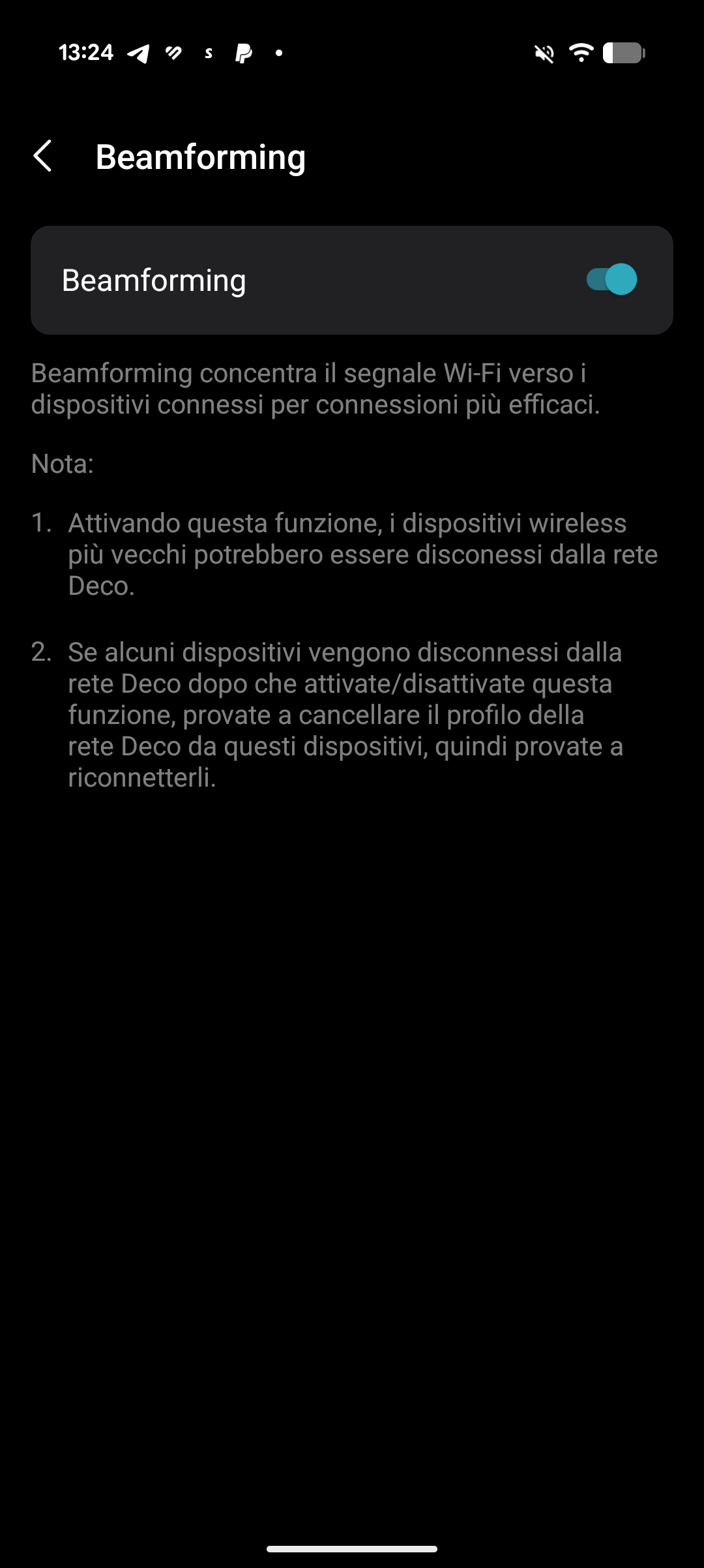 13:24

Beamforming

Beamforming

Beamforming concentra il segnale Wi-Fi verso i dispositivi connessi per connessioni più efficaci.

Nota:

1. Attivando questa funzione, i dispositivi wireless più vecchi potrebbero essere disconessi dalla rete Deco.

2. Se alcuni dispositivi vengono disconnessi dalla rete Deco dopo che attivate/disattivate questa funzione, provate a cancellare il profilo della rete Deco da questi dispositivi, quindi provate a riconnetterli.